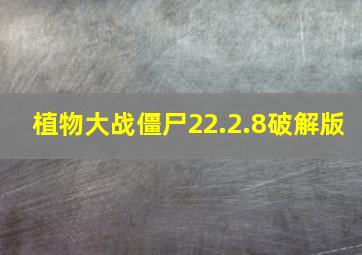 植物大战僵尸22.2.8破解版